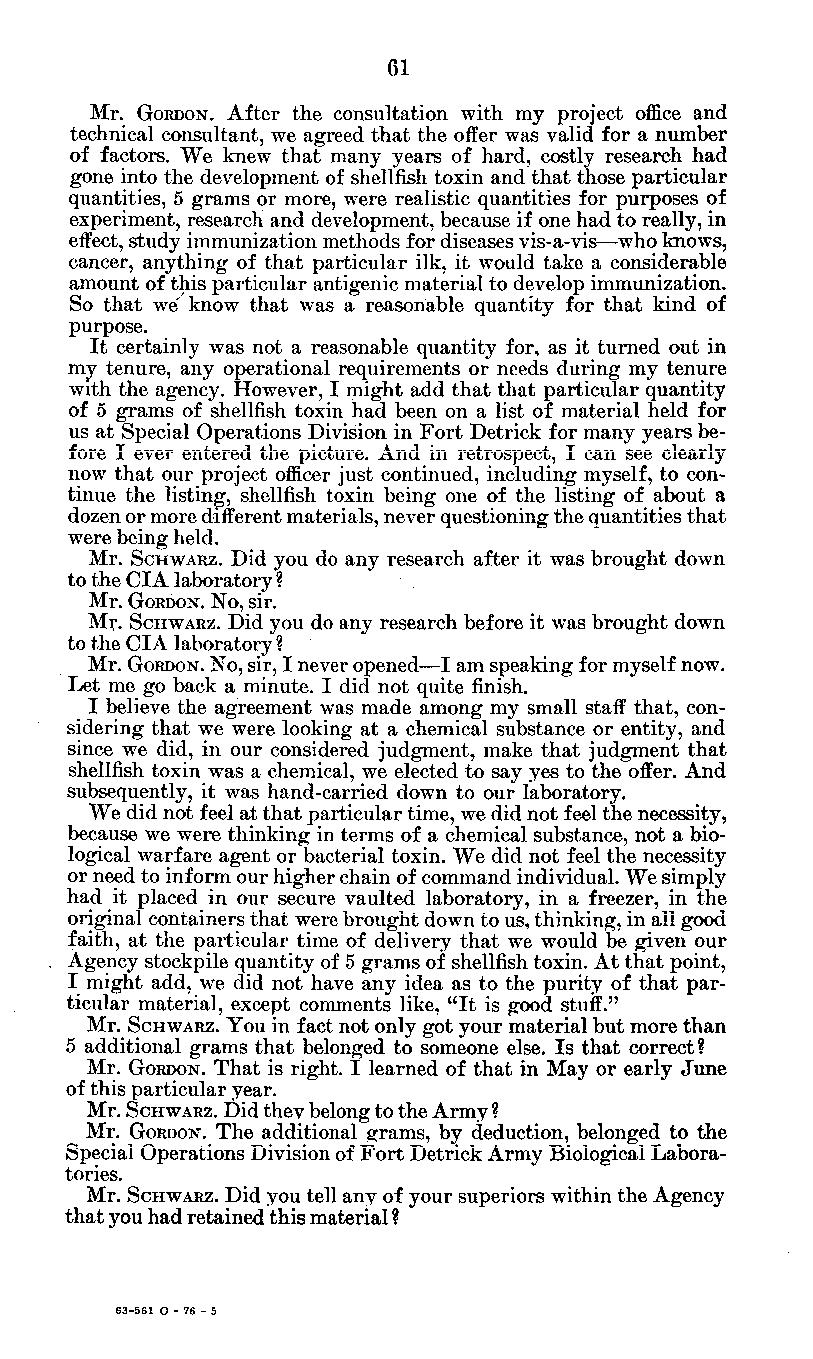 61

Mr. GORDON. After the consultation with my project office and technical consultant, we agreed that the offer was valid for a number of factors. We knew that many years of hard, costly research had gone into the development of shellfish toxin and that those particular quantities, 5 grams or more, were realistic quantities for purposes of experiment, research and development, because if one had to really, in effect, study immunization methods for diseases vis-a-vis—who knows, cancer, anything of that particular ilk, it would take a considerable amount of this particular antigenic material to develop immunization. So that we know that was a reasonable quantity for that kind of purpose.

It certainly was not a reasonable quantity for, as it turned out in my tenure, any operational requirements or needs during my tenure with the agency. However, I might add that that particular quantity of 5 grams of shellfish toxin had been on a list of material held for us at Special Operations Division in Fort Detrick for many years before I ever entered the picture. And in retrospect, I can see clearly now that our project officer just continued, including myself, to continue the listing, shellfish toxin being one of the listing of about a dozen or more different materials, never questioning the quantities that were being held.

Mr. SCHWARZ. Did you do any research after it was brought down to the CIA laboratory?

Mr. GORDON. No, sir.

Mr. SCHWARZ. Did you do any research before it was brought down to the CIA laboratory?

Mr. GORDON. No, sir, I never opened—I am speaking for myself now. Let me go back a minute. I did not quite finish.

I believe the agreement was made among my small staff that, considering that we were looking at a chemical substance or entity, and since we did, in our considered judgment, make that judgment that shellfish toxin was a chemical, we elected to say yes to the offer. And subsequently, it was hand-carried down to our laboratory.

We did not feel at that particular time, we did not feel the necessity, because we were thinking in terms of a chemical substance, not a biological warfare agent or bacterial toxin. We did not feel the necessity or need to inform our higher chain of command individual. We simply had it placed in our secure vaulted laboratory, in a freezer, in the original containers that were brought down to us, thinking, in all good faith, at the particular time of delivery that we would be given our Agency stockpile quantity of 5 grams of shellfish toxin. At that point, I might add, we did not have any idea as to the purity of that particular material, except comments like, "It is good stuff."

Mr. SCHWARZ. You in fact not only got your material but more than 5 additional grams that belonged to someone else. Is that correct?

Mr. GORDON. That is right. I learned of that in May or early June of this particular year.

Mr. SCHWARZ. Did they belong to the Army?

Mr. GORDON. The additional grams, by deduction, belonged to the Special Operations Division of Fort Detrick Army Biological Laboratories.

Mr. SCHWARZ. Did you tell any of your superiors within the Agency that you had retained this material?

63-561 O - 76 - 5